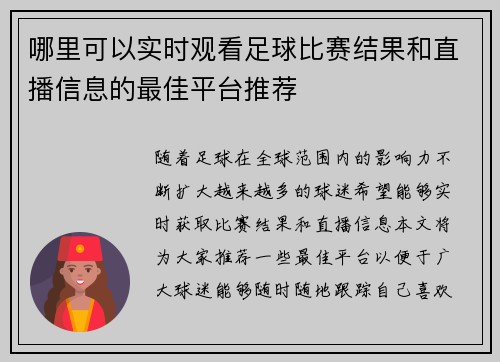 哪里可以实时观看足球比赛结果和直播信息的最佳平台推荐

随着足球在全球范围内的影响力不断扩大越来越多的球迷希望能够实时获取比赛结果和直播信息本文将为大家推荐一些最佳平台以便于广大球迷能够随时随地跟踪自己喜欢